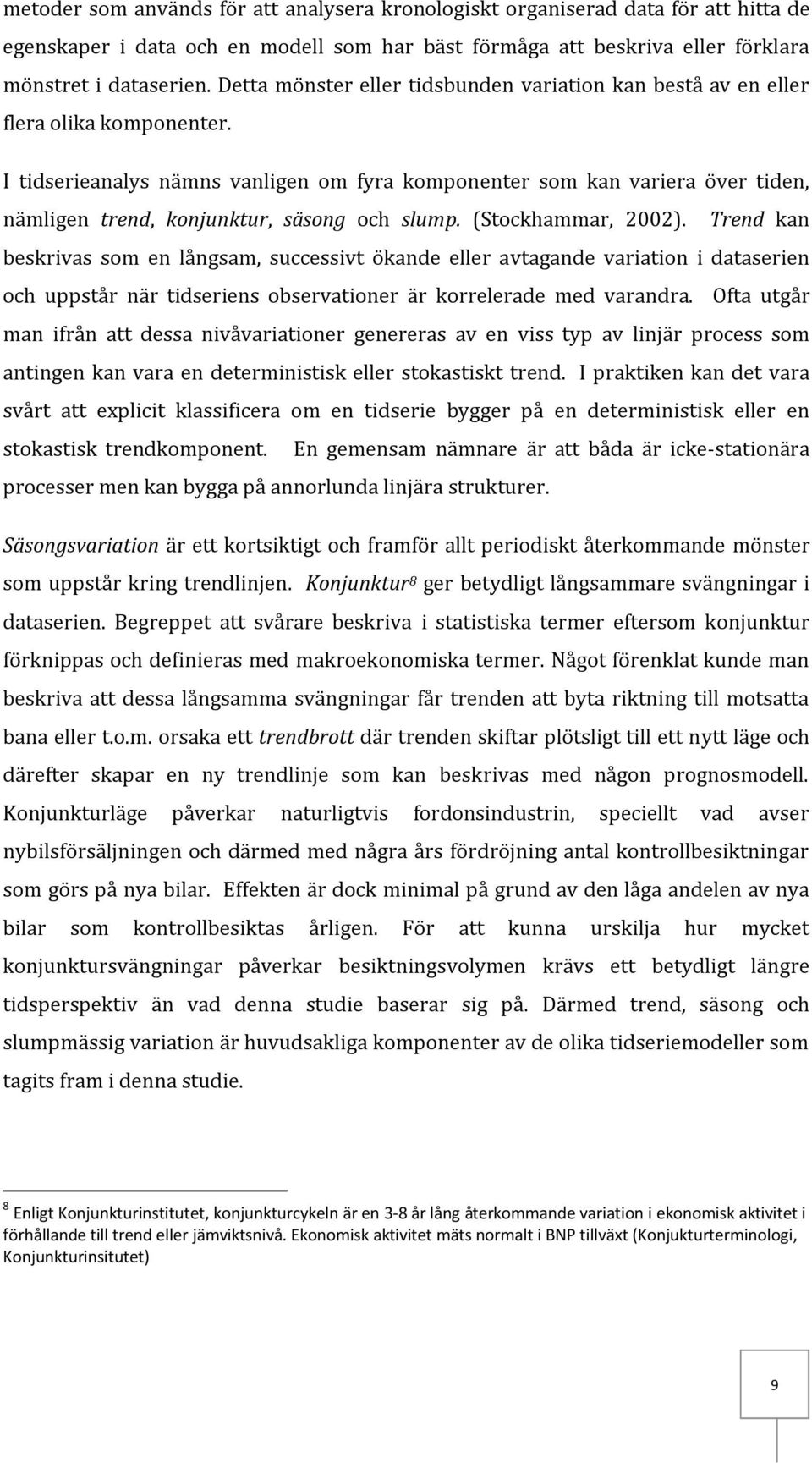 metoder som används för att analysera kronologiskt organiserad data för att hitta de egenskaper i data och en modell som har bäst förmåga att beskriva eller förklara mönstret i dataserien. Detta mönster eller tidsbunden variation kan bestå av en eller flera olika komponenter.

I tidserieanalys nämns vanligen om fyra komponenter som kan variera över tiden, nämligen trend, konjunktur, säsong och slump. (Stockhammar, 2002). Trend kan beskrivas som en långsam, successivt ökande eller avtagande variation i dataserien och uppstår när tidseriens observationer är korrelerade med varandra. Ofta utgår man ifrån att dessa nivåvariationer genereras av en viss typ av linjär process som antingen kan vara en deterministisk eller stokastiskt trend. I praktiken kan det vara svårt att explicit klassificera om en tidserie bygger på en deterministisk eller en stokastisk trendkomponent. En gemensam nämnare är att båda är icke-stationära processer men kan bygga på annorlunda linjära strukturer.

Säsongsvariation är ett kortsiktigt och framför allt periodiskt återkommande mönster som uppstår kring trendlinjen. Konjunktur$^8$ ger betydligt långsammare svängningar i dataserien. Begreppet att svårare beskriva i statistiska termer eftersom konjunktur förknippas och definieras med makroekonomiska termer. Något förenklat kunde man beskriva att dessa långsamma svängningar får trenden att byta riktning till motsatta bana eller t.o.m. orsaka ett trendbrott där trenden skiftar plötsligt till ett nytt läge och därefter skapar en ny trendlinje som kan beskrivas med någon prognosmodell. Konjunkturläge påverkar naturligtvis fordonsindustrin, speciellt vad avser nybilsförsäljningen och därmed med några års fördröjning antal kontrollbesiktningar som görs på nya bilar. Effekten är dock minimal på grund av den låga andelen av nya bilar som kontrollbesiktas årligen. För att kunna urskilja hur mycket konjunktursvängningar påverkar besiktningsvolymen krävs ett betydligt längre tidsperspektiv än vad denna studie baserar sig på. Därmed trend, säsong och slumpmässig variation är huvudsakliga komponenter av de olika tidseriemodeller som tagits fram i denna studie.

$^8$ Enligt Konjunkturinstitutet, konjunkturcykeln är en 3-8 år lång återkommande variation i ekonomisk aktivitet i förhållande till trend eller jämviktsnivå. Ekonomisk aktivitet mäts normalt i BNP tillväxt (Konjukturterminologi, Konjunkturinsitutet)

9